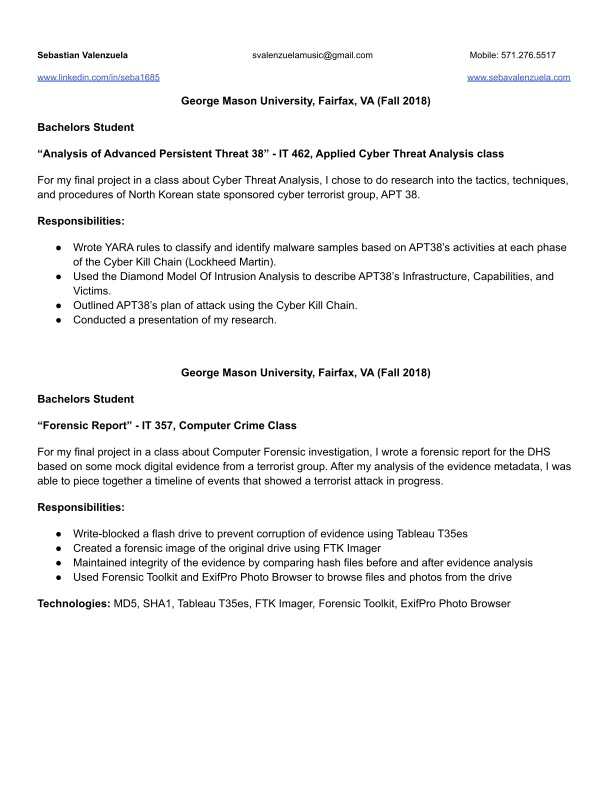 Sebastian Valenzuela svalenzuelamusic@gmail.com Mobile: 571.276.5517

www.linkedin.com/in/seba1685 www.sebavalenzuela.com

George Mason University, Fairfax, VA (Fall 2018)

Bachelors Student

“Analysis of Advanced Persistent Threat 38” - IT 462, Applied Cyber Threat Analysis class

For my final project in a class about Cyber Threat Analysis, I chose to do research into the tactics, techniques, and procedures of North Korean state sponsored cyber terrorist group, APT 38.

Responsibilities:

● Wrote YARA rules to classify and identify malware samples based on APT38’s activities at each phase of the Cyber Kill Chain (Lockheed Martin).
● Used the Diamond Model Of Intrusion Analysis to describe APT38’s Infrastructure, Capabilities, and Victims.
● Outlined APT38’s plan of attack using the Cyber Kill Chain.
● Conducted a presentation of my research.

George Mason University, Fairfax, VA (Fall 2018)

Bachelors Student

“Forensic Report” - IT 357, Computer Crime Class

For my final project in a class about Computer Forensic investigation, I wrote a forensic report for the DHS based on some mock digital evidence from a terrorist group. After my analysis of the evidence metadata, I was able to piece together a timeline of events that showed a terrorist attack in progress.

Responsibilities:

● Write-blocked a flash drive to prevent corruption of evidence using Tableau T35es
● Created a forensic image of the original drive using FTK Imager
● Maintained integrity of the evidence by comparing hash files before and after evidence analysis
● Used Forensic Toolkit and ExifPro Photo Browser to browse files and photos from the drive

Technologies: MD5, SHA1, Tableau T35es, FTK Imager, Forensic Toolkit, ExifPro Photo Browser